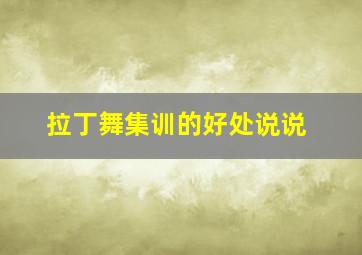 拉丁舞集训的好处说说